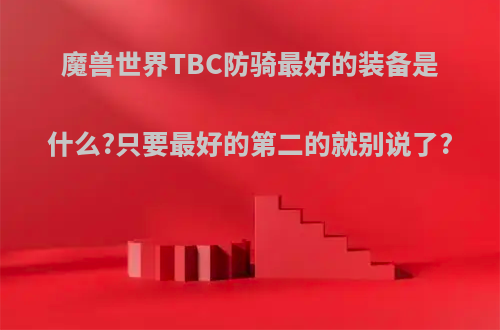 魔兽世界TBC防骑最好的装备是什么?只要最好的第二的就别说了?